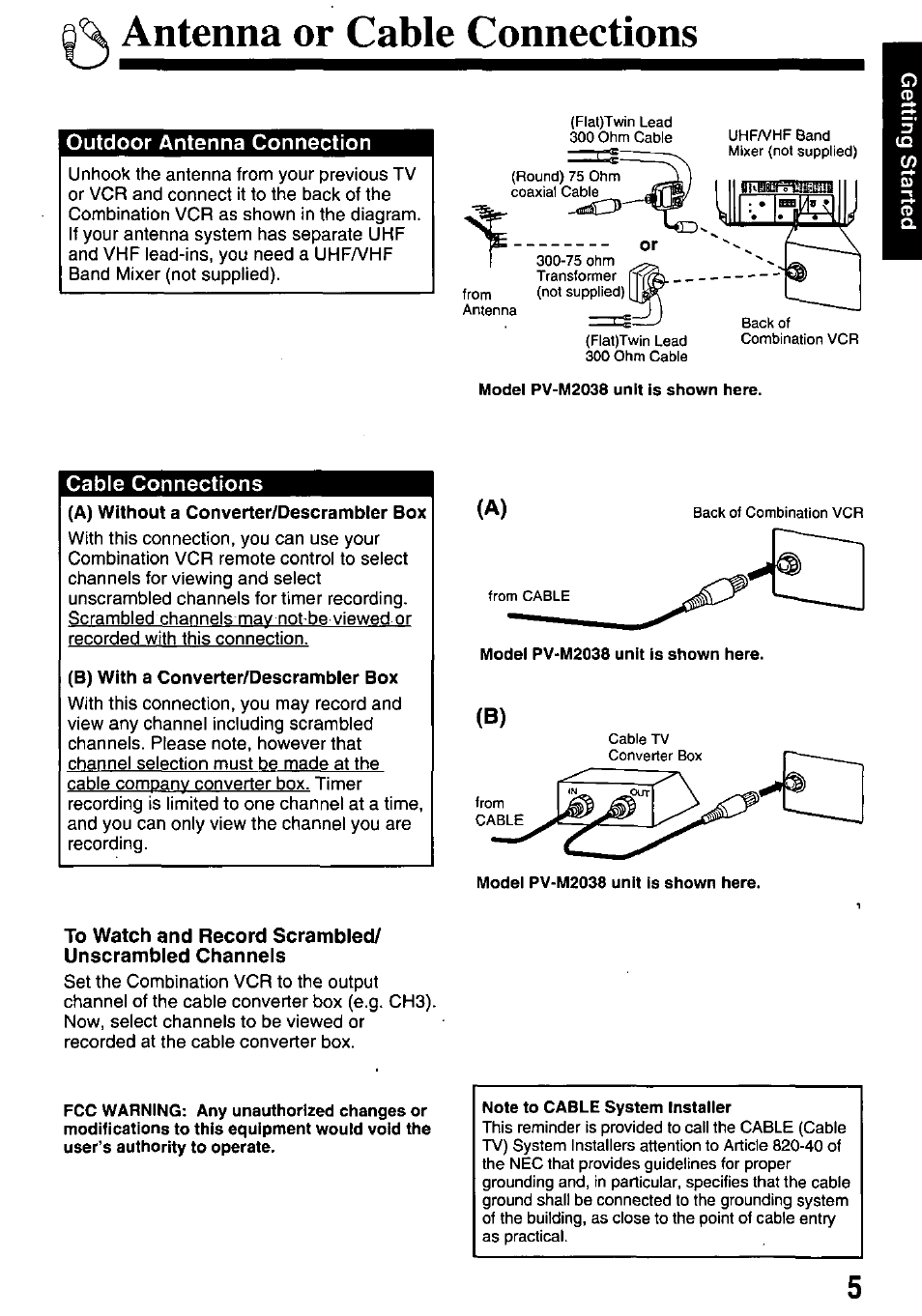 Antenna or Cable Connections

Getting Started

Outdoor Antenna Connection

Unhook the antenna from your previous TV or VCR and connect it to the back of the Combination VCR as shown in the diagram. If your antenna system has separate UHF and VHF lead-ins, you need a UHF/VHF Band Mixer (not supplied).

(Flat)Twin Lead 300 Ohm Cable

UHF/VHF Band Mixer (not supplied)

(Round) 75 Ohm coaxial Cable

or

300-75 ohm Transformer (not supplied)

from Antenna

(Flat)Twin Lead 300 Ohm Cable

Back of Combination VCR

Model PV-M2038 unit is shown here.

Cable Connections

(A) Without a Converter/Descrambler Box

With this connection, you can use your Combination VCR remote control to select channels for viewing and select unscrambled channels for timer recording. Scrambled channels may not be viewed or recorded with this connection.

(B) With a Converter/Descrambler Box

With this connection, you may record and view any channel including scrambled channels. Please note, however that channel selection must be made at the cable company converter box. Timer recording is limited to one channel at a time, and you can only view the channel you are recording.

(A)

Back of Combination VCR

from CABLE

Model PV-M2038 unit is shown here.

(B)

Cable TV Converter Box

IN OUT

from CABLE

Model PV-M2038 unit is shown here.

To Watch and Record Scrambled/ Unscrambled Channels

Set the Combination VCR to the output channel of the cable converter box (e.g. CH3). Now, select channels to be viewed or recorded at the cable converter box.

FCC WARNING: Any unauthorized changes or modifications to this equipment would void the user's authority to operate.

Note to CABLE System Installer
This reminder is provided to call the CABLE (Cable TV) System Installers attention to Article 820-40 of the NEC that provides guidelines for proper grounding and, in particular, specifies that the cable ground shall be connected to the grounding system of the building, as close to the point of cable entry as practical.

5